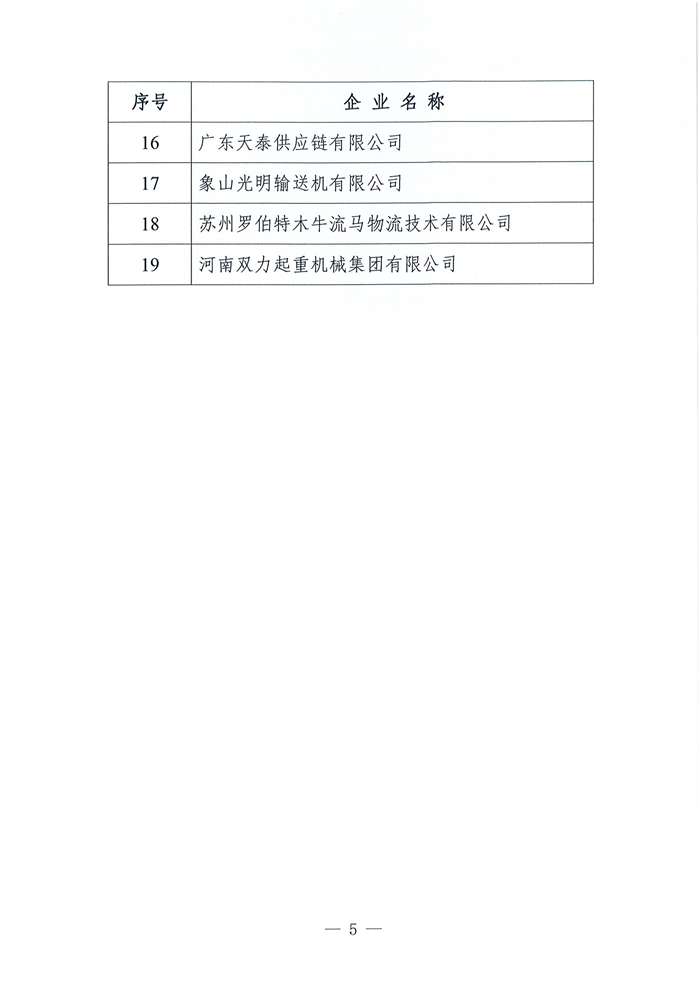 | 序号 | 企业名称 |
|---|---|
| 16 | 广东天泰供应链有限公司 |
| 17 | 象山光明输送机有限公司 |
| 18 | 苏州罗伯特木牛流马物流技术有限公司 |
| 19 | 河南双力起重机械集团有限公司 |

— 5 —